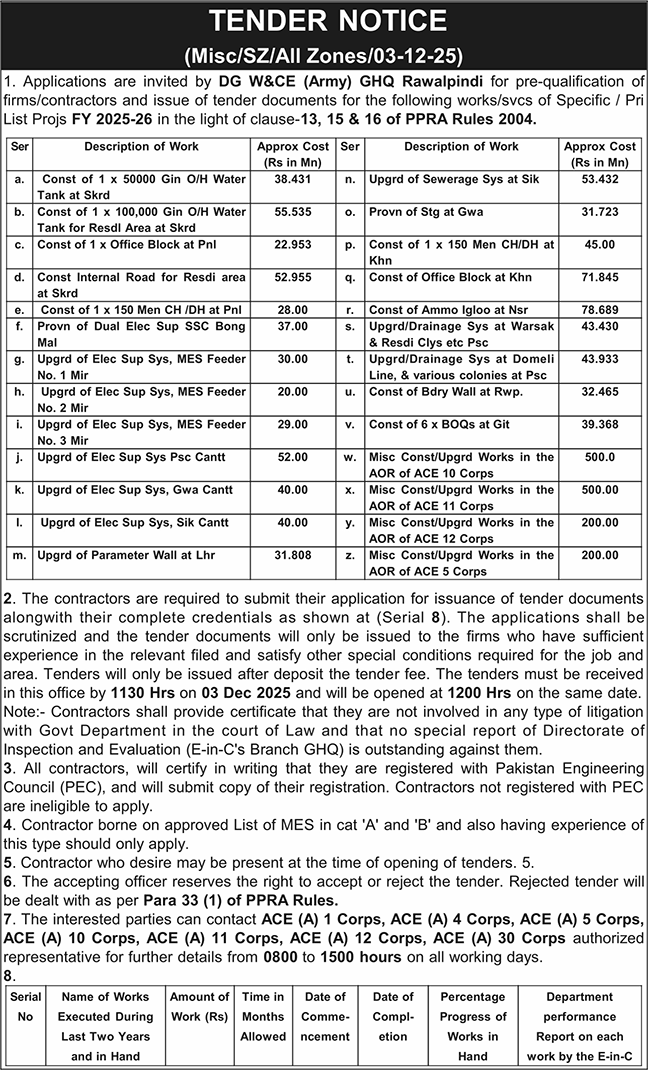 TENDER NOTICE
(Misc/SZ/All Zones/03-12-25)

1. Applications are invited by DG W&CE (Army) GHQ Rawalpindi for pre-qualification of firms/contractors and issue of tender documents for the following works/svcs of Specific / Pri List Projs FY 2025-26 in the light of clause-13, 15 & 16 of PPRA Rules 2004.

| Ser | Description of Work | Approx Cost (Rs in Mn) | Ser | Description of Work | Approx Cost (Rs in Mn) |
|---|---|---|---|---|---|
| a. | Const of 1 x 50000 Gin O/H Water Tank at Skrd | 38.431 | n. | Upgrd of Sewerage Sys at Sik | 53.432 |
| b. | Const of 1 x 100,000 Gin O/H Water Tank for Resdl Area at Skrd | 55.535 | o. | Provn of Stg at Gwa | 31.723 |
| c. | Const of 1 x Office Block at Pnl | 22.953 | p. | Const of 1 x 150 Men CH/DH at Khn | 45.00 |
| d. | Const Internal Road for Resdi area at Skrd | 52.955 | q. | Const of Office Block at Khn | 71.845 |
| e. | Const of 1 x 150 Men CH /DH at Pnl | 28.00 | r. | Const of Ammo Igloo at Nsr | 78.689 |
| f. | Provn of Dual Elec Sup SSC Bong Mal | 37.00 | s. | Upgrd/Drainage Sys at Warsak & Resdi Clys etc Psc | 43.430 |
| g. | Upgrd of Elec Sup Sys, MES Feeder No. 1 Mir | 30.00 | t. | Upgrd/Drainage Sys at Domeli Line, & various colonies at Psc | 43.933 |
| h. | Upgrd of Elec Sup Sys, MES Feeder No. 2 Mir | 20.00 | u. | Const of Bdry Wall at Rwp. | 32.465 |
| i. | Upgrd of Elec Sup Sys, MES Feeder No. 3 Mir | 29.00 | v. | Const of 6 x BOQs at Git | 39.368 |
| j. | Upgrd of Elec Sup Sys Psc Cantt | 52.00 | w. | Misc Const/Upgrd Works in the AOR of ACE 10 Corps | 500.0 |
| k. | Upgrd of Elec Sup Sys, Gwa Cantt | 40.00 | x. | Misc Const/Upgrd Works in the AOR of ACE 11 Corps | 500.00 |
| l. | Upgrd of Elec Sup Sys, Sik Cantt | 40.00 | y. | Misc Const/Upgrd Works in the AOR of ACE 12 Corps | 200.00 |
| m. | Upgrd of Parameter Wall at Lhr | 31.808 | z. | Misc Const/Upgrd Works in the AOR of ACE 5 Corps | 200.00 |

2. The contractors are required to submit their application for issuance of tender documents alongwith their complete credentials as shown at (Serial 8). The applications shall be scrutinized and the tender documents will only be issued to the firms who have sufficient experience in the relevant filed and satisfy other special conditions required for the job and area. Tenders will only be issued after deposit the tender fee. The tenders must be received in this office by 1130 Hrs on 03 Dec 2025 and will be opened at 1200 Hrs on the same date. Note:- Contractors shall provide certificate that they are not involved in any type of litigation with Govt Department in the court of Law and that no special report of Directorate of Inspection and Evaluation (E-in-C's Branch GHQ) is outstanding against them.
3. All contractors, will certify in writing that they are registered with Pakistan Engineering Council (PEC), and will submit copy of their registration. Contractors not registered with PEC are ineligible to apply.
4. Contractor borne on approved List of MES in cat 'A' and 'B' and also having experience of this type should only apply.
5. Contractor who desire may be present at the time of opening of tenders. 5.
6. The accepting officer reserves the right to accept or reject the tender. Rejected tender will be dealt with as per Para 33 (1) of PPRA Rules.
7. The interested parties can contact ACE (A) 1 Corps, ACE (A) 4 Corps, ACE (A) 5 Corps, ACE (A) 10 Corps, ACE (A) 11 Corps, ACE (A) 12 Corps, ACE (A) 30 Corps authorized representative for further details from 0800 to 1500 hours on all working days.
8.

| Serial No | Name of Works Executed During Last Two Years and in Hand | Amount of Work (Rs) | Time in Months Allowed | Date of Commencement | Date of Completion | Percentage Progress of Works in Hand | Department performance Report on each work by the E-in-C |
|---|---|---|---|---|---|---|---|